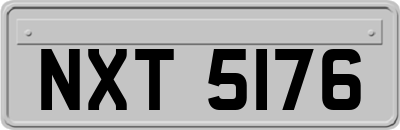 NXT 5176